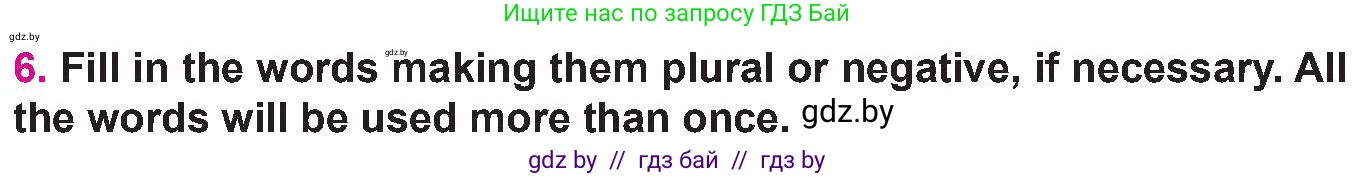 Ищите нас по запросу ГДЗ Бай

gdz.by

gdz.by

6. Fill in the words making them plural or negative, if necessary. All the words will be used more than once. gdz.by

gdz by // гдз бай // гдз by